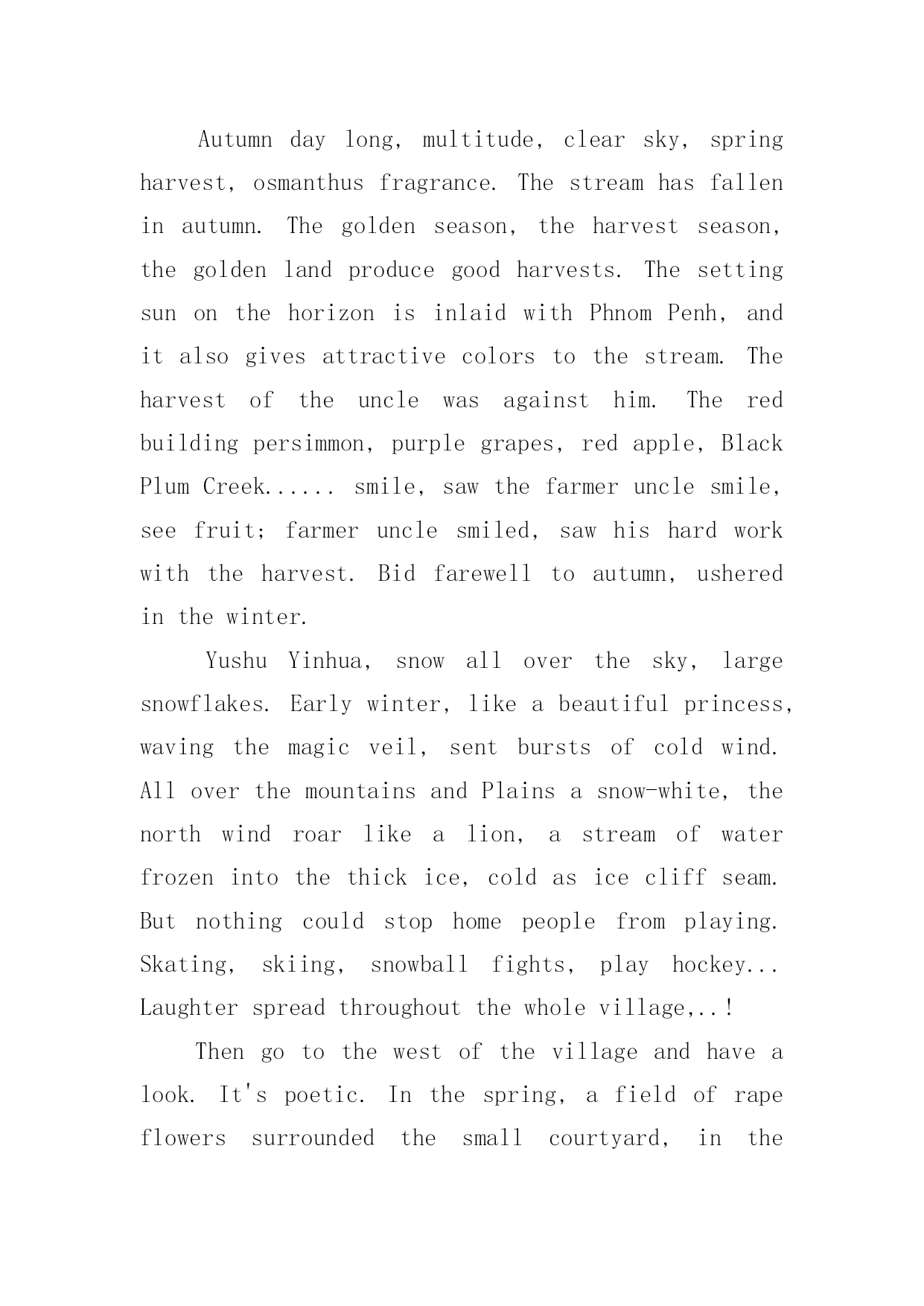 Autumn day long, multitude, clear sky, spring harvest, osmanthus fragrance. The stream has fallen in autumn. The golden season, the harvest season, the golden land produce good harvests. The setting sun on the horizon is inlaid with Phnom Penh, and it also gives attractive colors to the stream. The harvest of the uncle was against him. The red building persimmon, purple grapes, red apple, Black Plum Creek...... smile, saw the farmer uncle smile, see fruit; farmer uncle smiled, saw his hard work with the harvest. Bid farewell to autumn, ushered in the winter.

Yushu Yinhua, snow all over the sky, large snowflakes. Early winter, like a beautiful princess, waving the magic veil, sent bursts of cold wind. All over the mountains and Plains a snow-white, the north wind roar like a lion, a stream of water frozen into the thick ice, cold as ice cliff seam. But nothing could stop home people from playing. Skating, skiing, snowball fights, play hockey... Laughter spread throughout the whole village,..!

Then go to the west of the village and have a look. It's poetic. In the spring, a field of rape flowers surrounded the small courtyard, in the